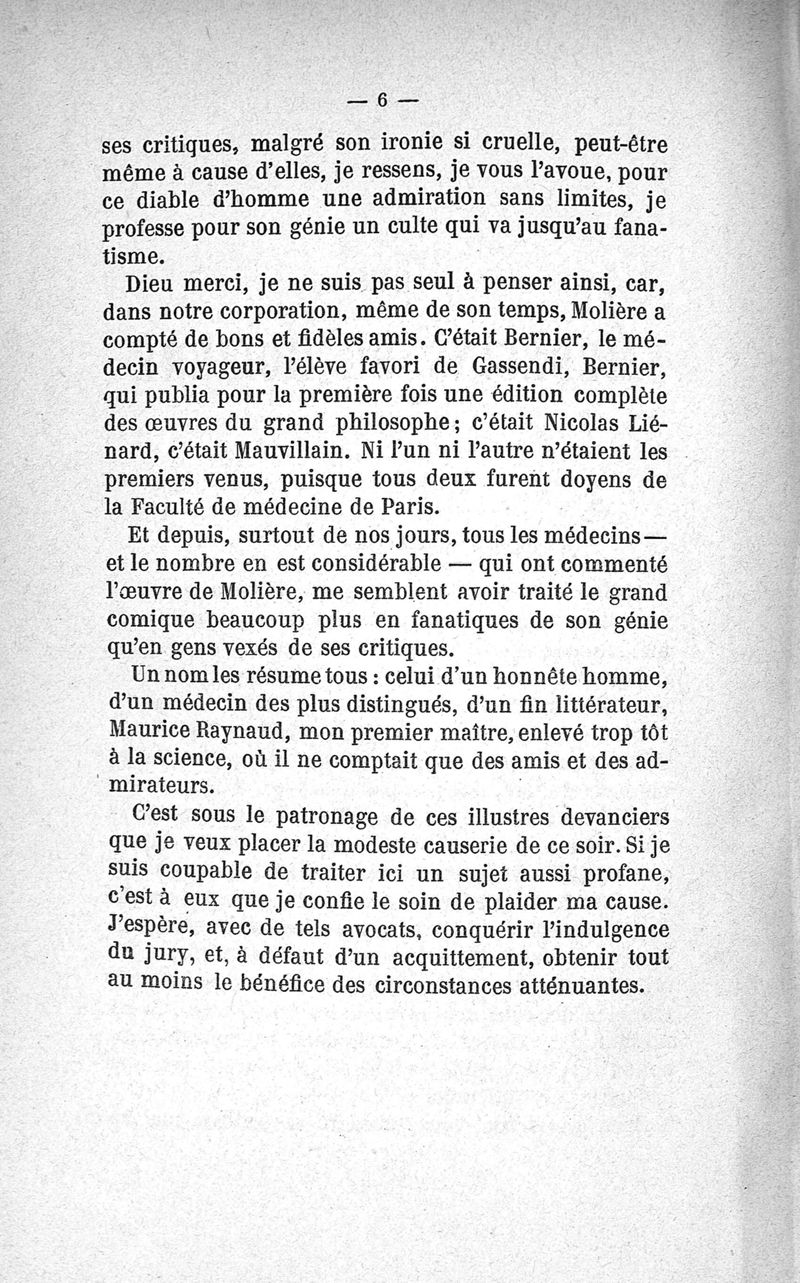 — 6 —

ses critiques, malgré son ironie si cruelle, peut-être même à cause d'elles, je ressens, je vous l'avoue, pour ce diable d'homme une admiration sans limites, je professe pour son génie un culte qui va jusqu'au fanatisme.

Dieu merci, je ne suis pas seul à penser ainsi, car, dans notre corporation, même de son temps, Molière a compté de bons et fidèles amis. C'était Bernier, le médecin voyageur, l'élève favori de Gassendi, Bernier, qui publia pour la première fois une édition complète des œuvres du grand philosophe; c'était Nicolas Liénard, c'était Mauvillain. Ni l'un ni l'autre n'étaient les premiers venus, puisque tous deux furent doyens de la Faculté de médecine de Paris.

Et depuis, surtout de nos jours, tous les médecins — et le nombre en est considérable — qui ont commenté l'œuvre de Molière, me semblent avoir traité le grand comique beaucoup plus en fanatiques de son génie qu'en gens vexés de ses critiques.

Un nom les résume tous : celui d'un honnête homme, d'un médecin des plus distingués, d'un fin littérateur, Maurice Raynaud, mon premier maître, enlevé trop tôt à la science, où il ne comptait que des amis et des admirateurs.

C'est sous le patronage de ces illustres devanciers que je veux placer la modeste causerie de ce soir. Si je suis coupable de traiter ici un sujet aussi profane, c'est à eux que je confie le soin de plaider ma cause. J'espère, avec de tels avocats, conquérir l'indulgence du jury, et, à défaut d'un acquittement, obtenir tout au moins le bénéfice des circonstances atténuantes.